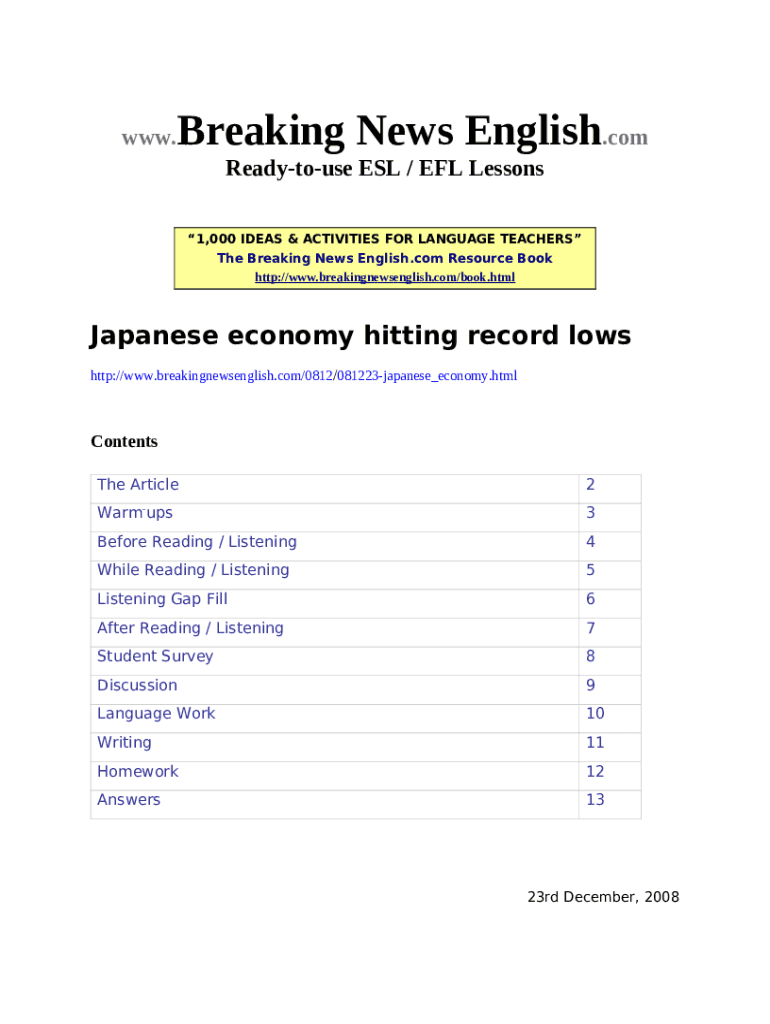 www.Breaking News English.com
Ready-to-use ESL / EFL Lessons

"1,000 IDEAS & ACTIVITIES FOR LANGUAGE TEACHERS"
The Breaking News English.com Resource Book
http://www.breakingnewsenglish.com/book.html

Japanese economy hitting record lows

http://www.breakingnewsenglish.com/0812/081223-japanese_economy.html

Contents

| The Article | 2 |
|---|---|
| Warm-ups | 3 |
| Before Reading / Listening | 4 |
| While Reading / Listening | 5 |
| Listening Gap Fill | 6 |
| After Reading / Listening | 7 |
| Student Survey | 8 |
| Discussion | 9 |
| Language Work | 10 |
| Writing | 11 |
| Homework | 12 |
| Answers | 13 |

23rd December, 2008